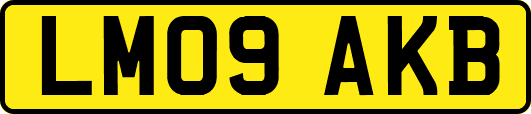 LM09 AKB